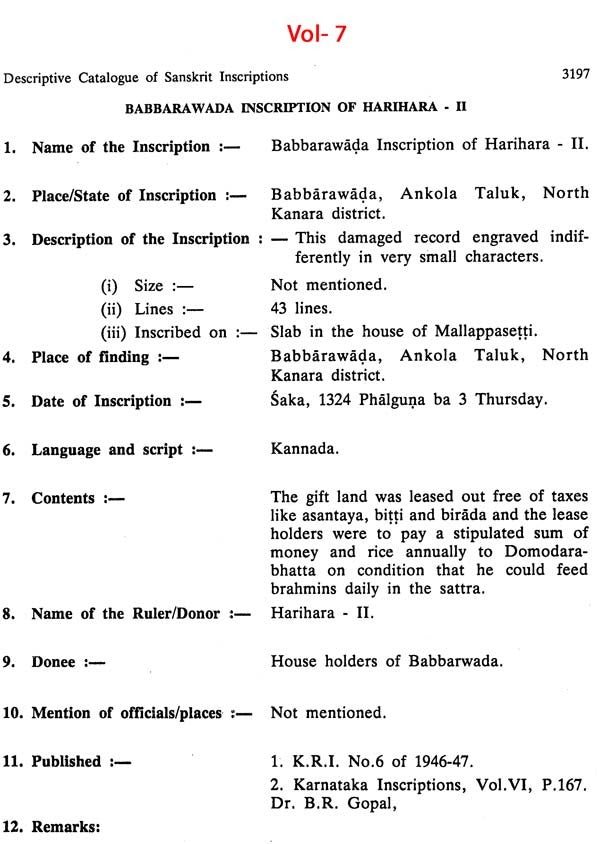 Vol- 7

Descriptive Catalogue of Sanskrit Inscriptions 3197

BABBARAWADA INSCRIPTION OF HARIHARA - II

1. Name of the Inscription :— Babbarawāḍa Inscription of Harihara - II.

2. Place/State of Inscription :— Babbārawāḍa, Ankola Taluk, North Kanara district.

3. Description of the Inscription : — This damaged record engraved indifferently in very small characters.

(i) Size :— Not mentioned.

(ii) Lines :— 43 lines.

(iii) Inscribed on :— Slab in the house of Mallappaseṭṭi.

4. Place of finding :— Babbārawāḍa, Ankola Taluk, North Kanara district.

5. Date of Inscription :— Śaka, 1324 Phālguṇa ba 3 Thursday.

6. Language and script :— Kannada.

7. Contents :— The gift land was leased out free of taxes like asantaya, biṭṭi and birāda and the lease holders were to pay a stipulated sum of money and rice annually to Domodarabhatta on condition that he could feed brahmins daily in the sattra.

8. Name of the Ruler/Donor :— Harihara - II.

9. Donee :— House holders of Babbarwada.

10. Mention of officials/places :— Not mentioned.

11. Published :— 1. K.R.I. No.6 of 1946-47.
2. Karnataka Inscriptions, Vol.VI, P.167. Dr. B.R. Gopal,

12. Remarks: